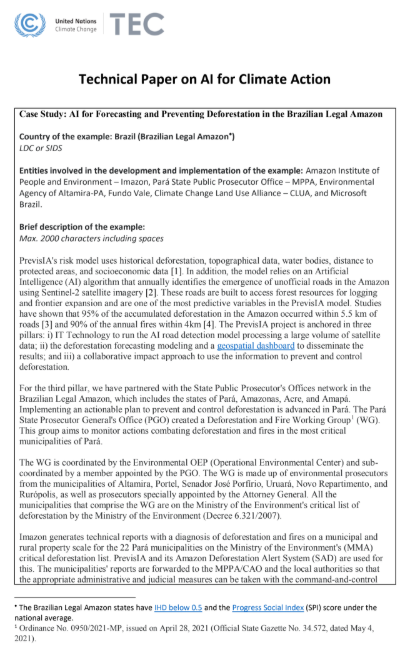 United Nations
Climate Change

TEC

Technical Paper on AI for Climate Action

Case Study: AI for Forecasting and Preventing Deforestation in the Brazilian Legal Amazon

Country of the example: Brazil (Brazilian Legal Amazon*)
LDC or SIDS

Entities involved in the development and implementation of the example: Amazon Institute of People and Environment – Imazon, Pará State Public Prosecutor Office – MPPA, Environmental Agency of Altamira-PA, Fundo Vale, Climate Change Land Use Alliance – CLUA, and Microsoft Brazil.

Brief description of the example:
Max. 2000 characters including spaces

PrevisIA's risk model uses historical deforestation, topographical data, water bodies, distance to protected areas, and socioeconomic data [1]. In addition, the model relies on an Artificial Intelligence (AI) algorithm that annually identifies the emergence of unofficial roads in the Amazon using Sentinel-2 satellite imagery [2]. These roads are built to access forest resources for logging and frontier expansion and are one of the most predictive variables in the PrevisIA model. Studies have shown that 95% of the accumulated deforestation in the Amazon occurred within 5.5 km of roads [3] and 90% of the annual fires within 4km [4]. The PrevisIA project is anchored in three pillars: i) IT Technology to run the AI road detection model processing a large volume of satellite data; ii) the deforestation forecasting modeling and a geospatial dashboard to disseminate the results; and iii) a collaborative impact approach to use the information to prevent and control deforestation.

For the third pillar, we have partnered with the State Public Prosecutor's Offices network in the Brazilian Legal Amazon, which includes the states of Pará, Amazonas, Acre, and Amapá. Implementing an actionable plan to prevent and control deforestation is advanced in Pará. The Pará State Prosecutor General's Office (PGO) created a Deforestation and Fire Working Group$^1$ (WG). This group aims to monitor actions combating deforestation and fires in the most critical municipalities of Pará.

The WG is coordinated by the Environmental OEP (Operational Environmental Center) and sub-coordinated by a member appointed by the PGO. The WG is made up of environmental prosecutors from the municipalities of Altamira, Portel, Senador José Porfírio, Uruará, Novo Repartimento, and Rurópolis, as well as prosecutors specially appointed by the Attorney General. All the municipalities that comprise the WG are on the Ministry of the Environment's critical list of deforestation by the Ministry of the Environment (Decree 6.321/2007).

Imazon generates technical reports with a diagnosis of deforestation and fires on a municipal and rural property scale for the 22 Pará municipalities on the Ministry of the Environment's (MMA) critical deforestation list. PrevisIA and its Amazon Deforestation Alert System (SAD) are used for this. The municipalities' reports are forwarded to the MPPA/CAO and the local authorities so that the appropriate administrative and judicial measures can be taken with the command-and-control

* The Brazilian Legal Amazon states have IHD below 0.5 and the Progress Social Index (SPI) score under the national average.
$^1$ Ordinance No. 0950/2021-MP, issued on April 28, 2021 (Official State Gazette No. 34.572, dated May 4, 2021).